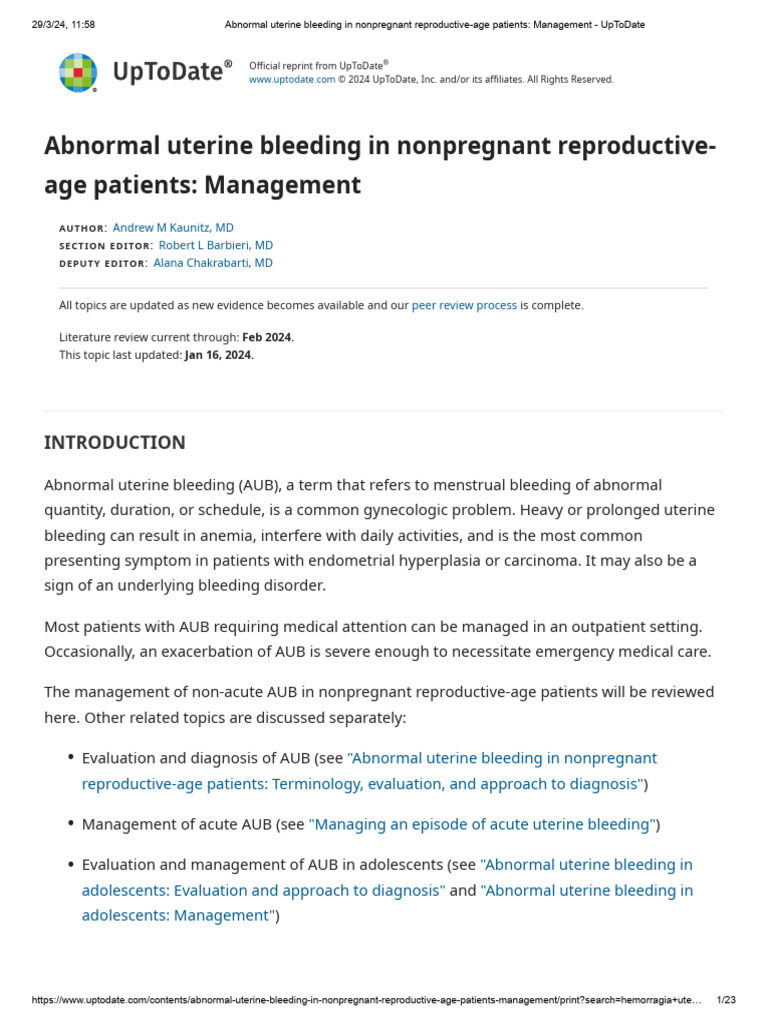 29/3/24, 11:58 Abnormal uterine bleeding in nonpregnant reproductive-age patients: Management - UpToDate

UpToDate®

Official reprint from UpToDate®
www.uptodate.com © 2024 UpToDate, Inc. and/or its affiliates. All Rights Reserved.

Abnormal uterine bleeding in nonpregnant reproductive-age patients: Management

AUTHOR: Andrew M Kaunitz, MD
SECTION EDITOR: Robert L Barbieri, MD
DEPUTY EDITOR: Alana Chakrabarti, MD

All topics are updated as new evidence becomes available and our peer review process is complete.

Literature review current through: Feb 2024.
This topic last updated: Jan 16, 2024.

INTRODUCTION

Abnormal uterine bleeding (AUB), a term that refers to menstrual bleeding of abnormal quantity, duration, or schedule, is a common gynecologic problem. Heavy or prolonged uterine bleeding can result in anemia, interfere with daily activities, and is the most common presenting symptom in patients with endometrial hyperplasia or carcinoma. It may also be a sign of an underlying bleeding disorder.

Most patients with AUB requiring medical attention can be managed in an outpatient setting. Occasionally, an exacerbation of AUB is severe enough to necessitate emergency medical care.

The management of non-acute AUB in nonpregnant reproductive-age patients will be reviewed here. Other related topics are discussed separately:

• Evaluation and diagnosis of AUB (see "Abnormal uterine bleeding in nonpregnant reproductive-age patients: Terminology, evaluation, and approach to diagnosis")

• Management of acute AUB (see "Managing an episode of acute uterine bleeding")

• Evaluation and management of AUB in adolescents (see "Abnormal uterine bleeding in adolescents: Evaluation and approach to diagnosis" and "Abnormal uterine bleeding in adolescents: Management")

https://www.uptodate.com/contents/abnormal-uterine-bleeding-in-nonpregnant-reproductive-age-patients-management/print?search=hemorragia+ute... 1/23